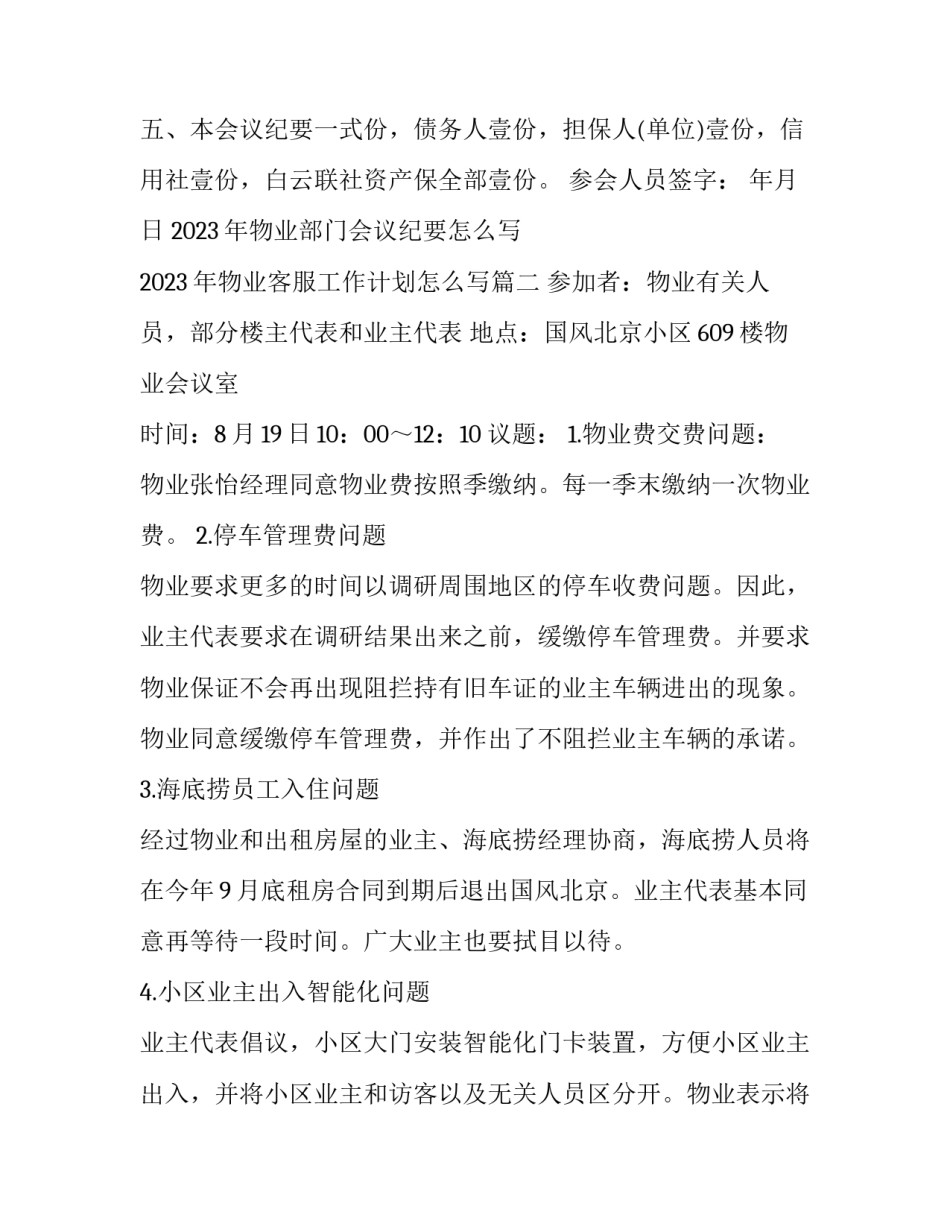 五、本会议纪要一式份，债务人壹份，担保人(单位)壹份，信用社壹份，白云联社资产保全部壹份。 参会人员签字： 年月日 2023 年物业部门会议纪要怎么写

2023 年物业客服工作计划怎么写篇二 参加者：物业有关人员，部分楼主代表和业主代表 地点：国风北京小区 609 楼物业会议室

时间：8 月 19 日 10：00～12：10 议题： 1.物业费交费问题：物业张怡经理同意物业费按照季缴纳。每一季末缴纳一次物业费。 2.停车管理费问题

物业要求更多的时间以调研周围地区的停车收费问题。因此，业主代表要求在调研结果出来之前，缓缴停车管理费。并要求物业保证不会再出现阻拦持有旧车证的业主车辆进出的现象。物业同意缓缴停车管理费，并作出了不阻拦业主车辆的承诺。

3.海底捞员工入住问题

经过物业和出租房屋的业主、海底捞经理协商，海底捞人员将在今年 9 月底租房合同到期后退出国风北京。业主代表基本同意再等待一段时间。广大业主也要拭目以待。

4.小区业主出入智能化问题

业主代表倡议，小区大门安装智能化门卡装置，方便小区业主出入，并将小区业主和访客以及无关人员区分开。物业表示将